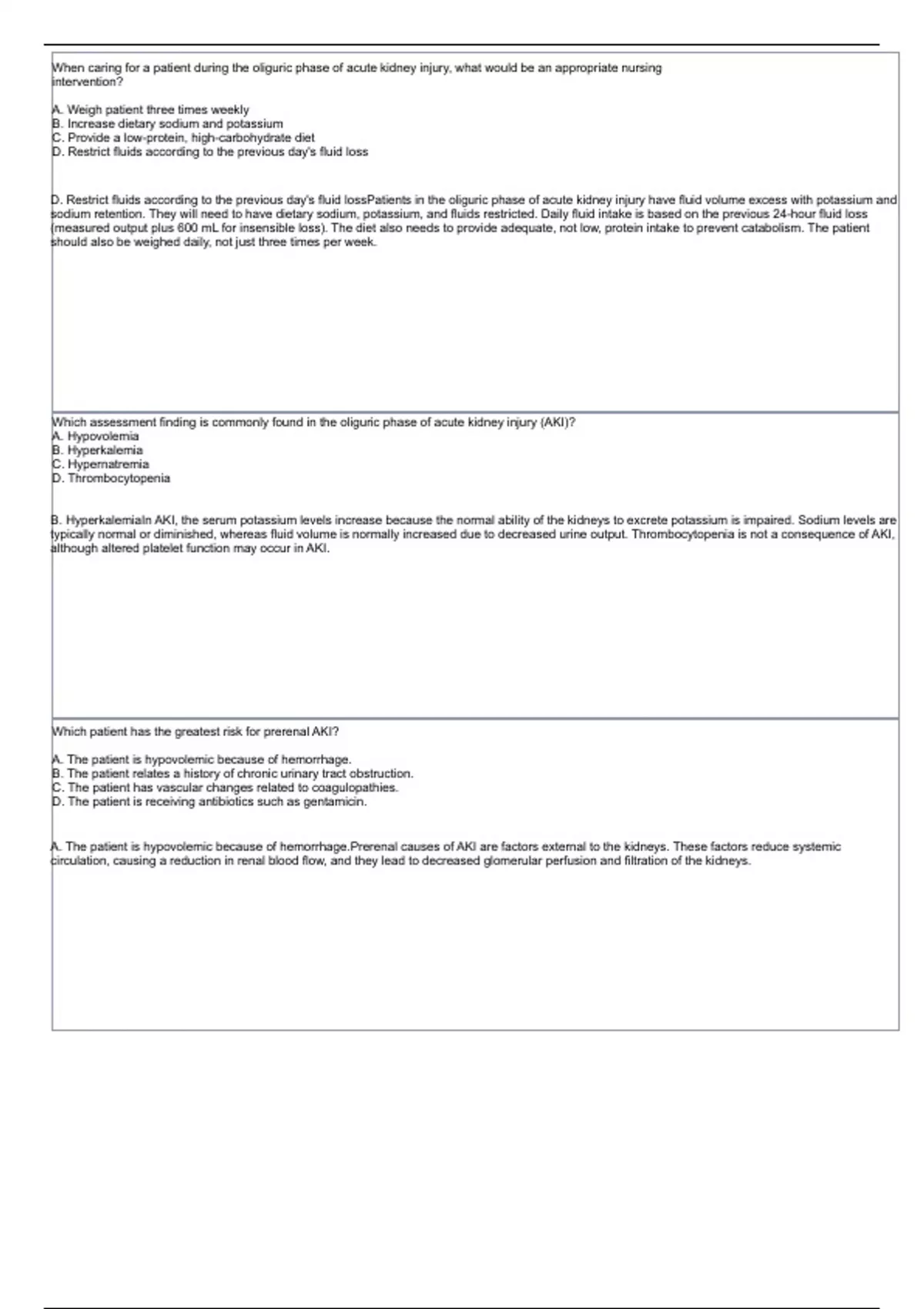 When caring for a patient during the oliguric phase of acute kidney injury, what would be an appropriate nursing intervention?

A. Weigh patient three times weekly
B. Increase dietary sodium and potassium
C. Provide a low-protein, high-carbohydrate diet
D. Restrict fluids according to the previous day's fluid loss

D. Restrict fluids according to the previous day's fluid lossPatients in the oliguric phase of acute kidney injury have fluid volume excess with potassium and sodium retention. They will need to have dietary sodium, potassium, and fluids restricted. Daily fluid intake is based on the previous 24-hour fluid loss (measured output plus 600 mL for insensible loss). The diet also needs to provide adequate, not low, protein intake to prevent catabolism. The patient should also be weighed daily, not just three times per week.

Which assessment finding is commonly found in the oliguric phase of acute kidney injury (AKI)?
A. Hypovolemia
B. Hyperkalemia
C. Hypernatremia
D. Thrombocytopenia

B. HyperkalemiaIn AKI, the serum potassium levels increase because the normal ability of the kidneys to excrete potassium is impaired. Sodium levels are typically normal or diminished, whereas fluid volume is normally increased due to decreased urine output. Thrombocytopenia is not a consequence of AKI, although altered platelet function may occur in AKI.

Which patient has the greatest risk for prerenal AKI?

A. The patient is hypovolemic because of hemorrhage.
B. The patient relates a history of chronic urinary tract obstruction.
C. The patient has vascular changes related to coagulopathies.
D. The patient is receiving antibiotics such as gentamicin.

A. The patient is hypovolemic because of hemorrhage.Prerenal causes of AKI are factors external to the kidneys. These factors reduce systemic circulation, causing a reduction in renal blood flow, and they lead to decreased glomerular perfusion and filtration of the kidneys.